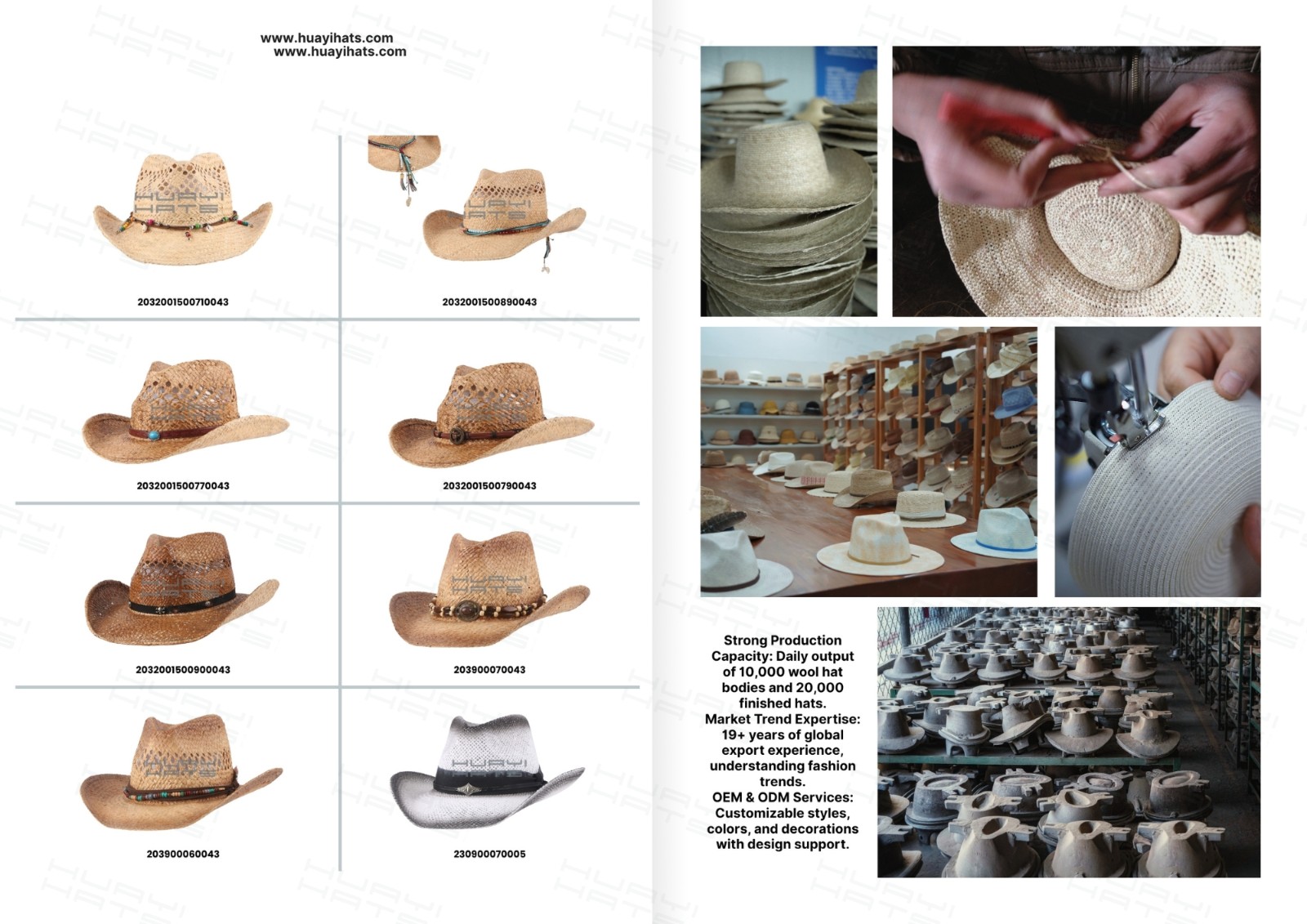 www.huayihats.com
www.huayihats.com

2032001500710043

2032001500890043

2032001500770043

2032001500790043

2032001500900043

203900070043

203900060043

230900070005

Strong Production Capacity: Daily output of 10,000 wool hat bodies and 20,000 finished hats.
Market Trend Expertise: 19+ years of global export experience, understanding fashion trends.
OEM & ODM Services: Customizable styles, colors, and decorations with design support.

HUAYI HATS